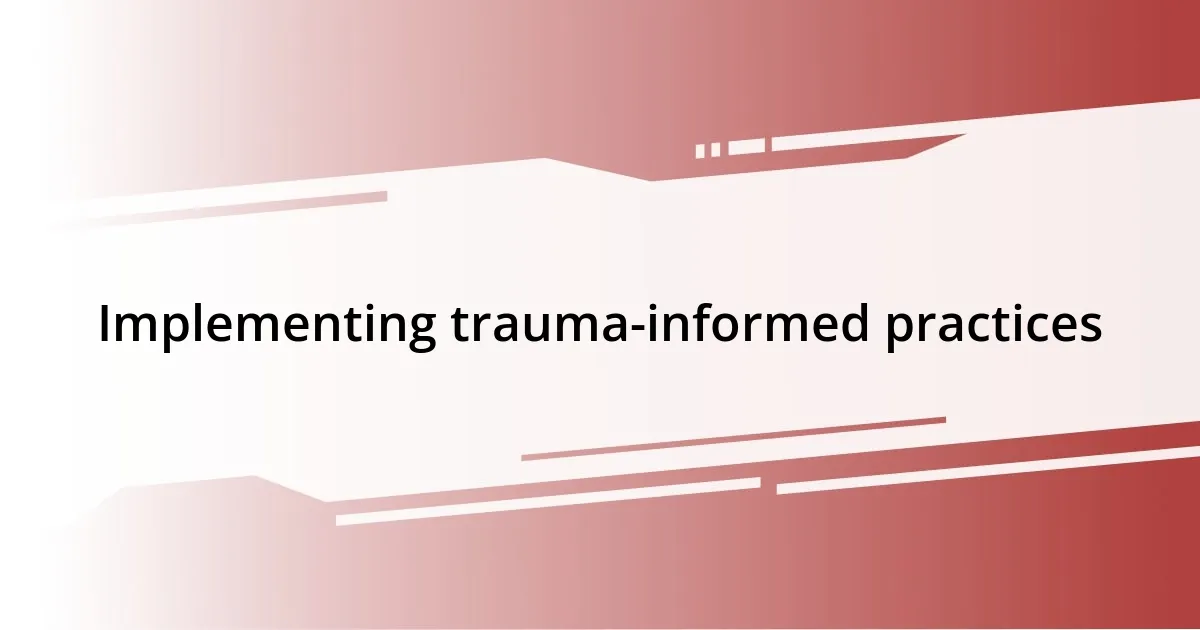 Implementing trauma-informed practices